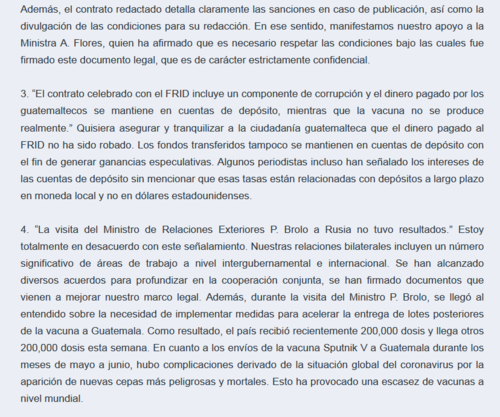 Además, el contrato redactado detalla claramente las sanciones en caso de publicación, así como la divulgación de las condiciones para su redacción. En ese sentido, manifestamos nuestro apoyo a la Ministra A. Flores, quien ha afirmado que es necesario respetar las condiciones bajo las cuales fue firmado este documento legal, que es de carácter estrictamente confidencial.

3. "El contrato celebrado con el FRID incluye un componente de corrupción y el dinero pagado por los guatemaltecos se mantiene en cuentas de depósito, mientras que la vacuna no se produce realmente." Quisiera asegurar y tranquilizar a la ciudadanía guatemalteca que el dinero pagado al FRID no ha sido robado. Los fondos transferidos tampoco se mantienen en cuentas de depósito con el fin de generar ganancias especulativas. Algunos periodistas incluso han señalado los intereses de las cuentas de depósito sin mencionar que esas tasas están relacionadas con depósitos a largo plazo en moneda local y no en dólares estadounidenses.

4. "La visita del Ministro de Relaciones Exteriores P. Brolo a Rusia no tuvo resultados." Estoy totalmente en desacuerdo con este señalamiento. Nuestras relaciones bilaterales incluyen un número significativo de áreas de trabajo a nivel intergubernamental e internacional. Se han alcanzado diversos acuerdos para profundizar en la cooperación conjunta, se han firmado documentos que vienen a mejorar nuestro marco legal. Además, durante la visita del Ministro P. Brolo, se llegó al entendido sobre la necesidad de implementar medidas para acelerar la entrega de lotes posteriores de la vacuna a Guatemala. Como resultado, el país recibió recientemente 200,000 dosis y llega otros 200,000 dosis esta semana. En cuanto a los envíos de la vacuna Sputnik V a Guatemala durante los meses de mayo a junio, hubo complicaciones derivado de la situación global del coronavirus por la aparición de nuevas cepas más peligrosas y mortales. Esto ha provocado una escasez de vacunas a nivel mundial.